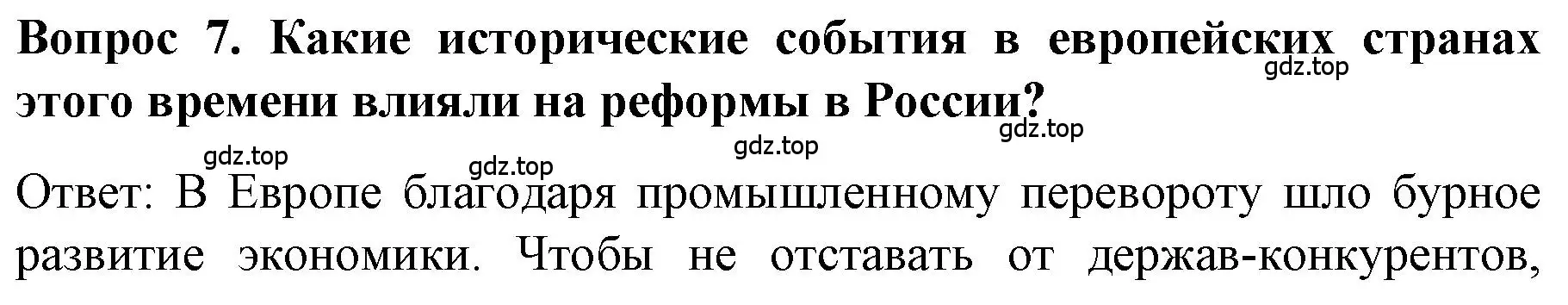 Вопрос 7. Какие исторические события в европейских странах этого времени влияли на реформы в России?

gdz.top gdz.top gdz.top gdz.top gdz.top

Ответ: В Европе благодаря промышленному перевороту шло бурное развитие экономики. Чтобы не отставать от держав-конкурентов,